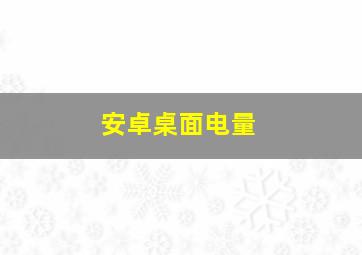 安卓桌面电量